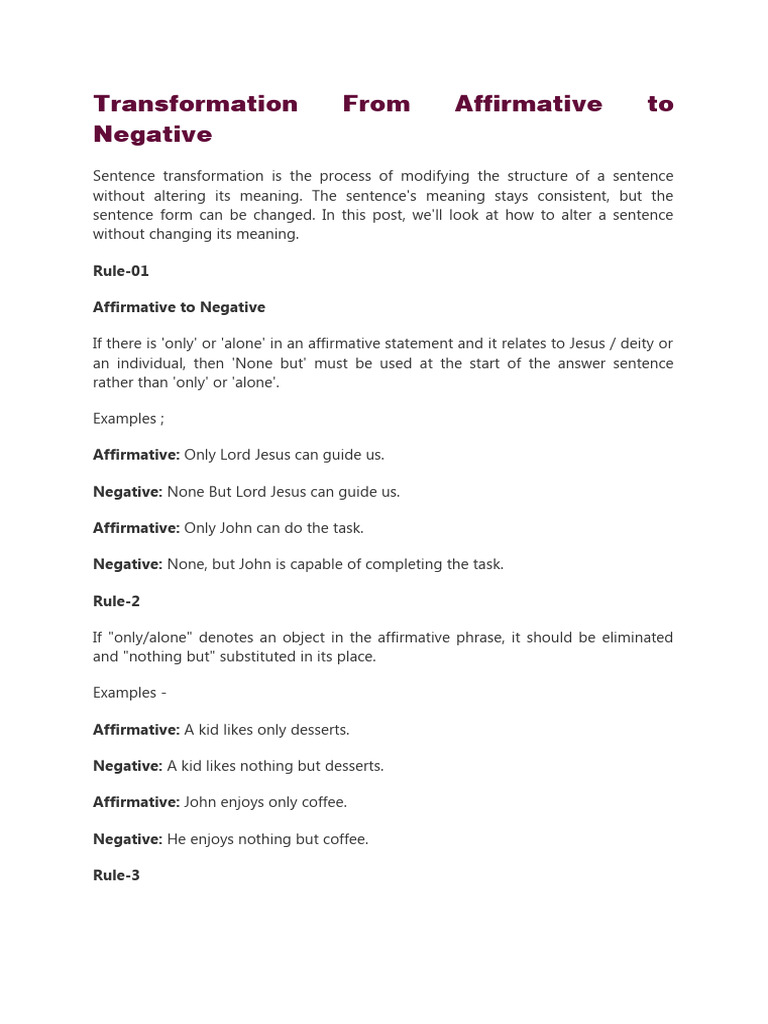 Transformation From Affirmative to Negative

Sentence transformation is the process of modifying the structure of a sentence without altering its meaning. The sentence's meaning stays consistent, but the sentence form can be changed. In this post, we'll look at how to alter a sentence without changing its meaning.

Rule-01

Affirmative to Negative

If there is 'only' or 'alone' in an affirmative statement and it relates to Jesus / deity or an individual, then 'None but' must be used at the start of the answer sentence rather than 'only' or 'alone'.

Examples ;

Affirmative: Only Lord Jesus can guide us.

Negative: None But Lord Jesus can guide us.

Affirmative: Only John can do the task.

Negative: None, but John is capable of completing the task.

Rule-2

If "only/alone" denotes an object in the affirmative phrase, it should be eliminated and "nothing but" substituted in its place.

Examples -

Affirmative: A kid likes only desserts.

Negative: A kid likes nothing but desserts.

Affirmative: John enjoys only coffee.

Negative: He enjoys nothing but coffee.

Rule-3